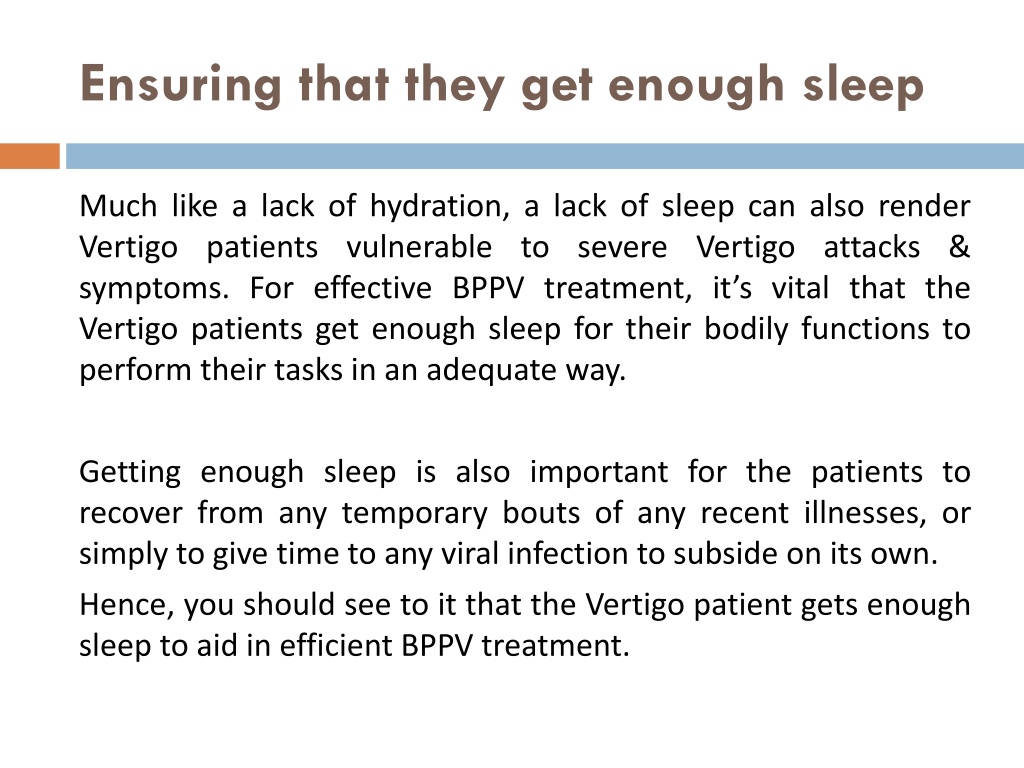 Ensuring that they get enough sleep

Much like a lack of hydration, a lack of sleep can also render Vertigo patients vulnerable to severe Vertigo attacks & symptoms. For effective BPPV treatment, it’s vital that the Vertigo patients get enough sleep for their bodily functions to perform their tasks in an adequate way.

Getting enough sleep is also important for the patients to recover from any temporary bouts of any recent illnesses, or simply to give time to any viral infection to subside on its own.

Hence, you should see to it that the Vertigo patient gets enough sleep to aid in efficient BPPV treatment.